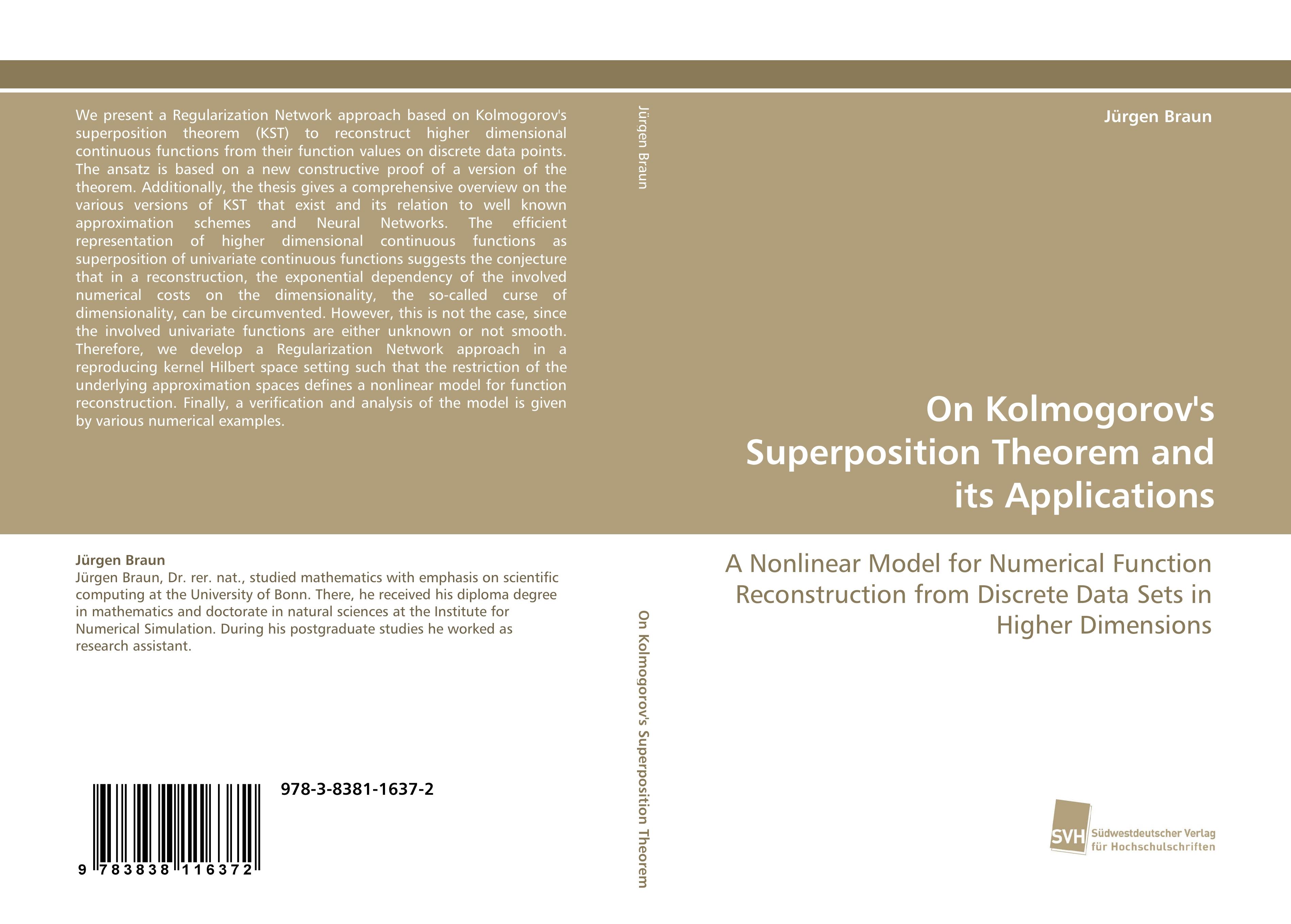 We present a Regularization Network approach based on Kolmogorov's superposition theorem (KST) to reconstruct higher dimensional continuous functions from their function values on discrete data points. The ansatz is based on a new constructive proof of a version of the theorem. Additionally, the thesis gives a comprehensive overview on the various versions of KST that exist and its relation to well known approximation schemes and Neural Networks. The efficient representation of higher dimensional continuous functions as superposition of univariate continuous functions suggests the conjecture that in a reconstruction, the exponential dependency of the involved numerical costs on the dimensionality, the so-called curse of dimensionality, can be circumvented. However, this is not the case, since the involved univariate functions are either unknown or not smooth. Therefore, we develop a Regularization Network approach in a reproducing kernel Hilbert space setting such that the restriction of the underlying approximation spaces defines a nonlinear model for function reconstruction. Finally, a verification and analysis of the model is given by various numerical examples.

Jürgen Braun
Jürgen Braun, Dr. rer. nat., studied mathematics with emphasis on scientific computing at the University of Bonn. There, he received his diploma degree in mathematics and doctorate in natural sciences at the Institute for Numerical Simulation. During his postgraduate studies he worked as research assistant.

978-3-8381-1637-2

9 783838 116372

Jürgen Braun

On Kolmogorov's Superposition Theorem

Jürgen Braun

On Kolmogorov's Superposition Theorem and its Applications

A Nonlinear Model for Numerical Function Reconstruction from Discrete Data Sets in Higher Dimensions

SVH
Südwestdeutscher Verlag
für Hochschulschriften